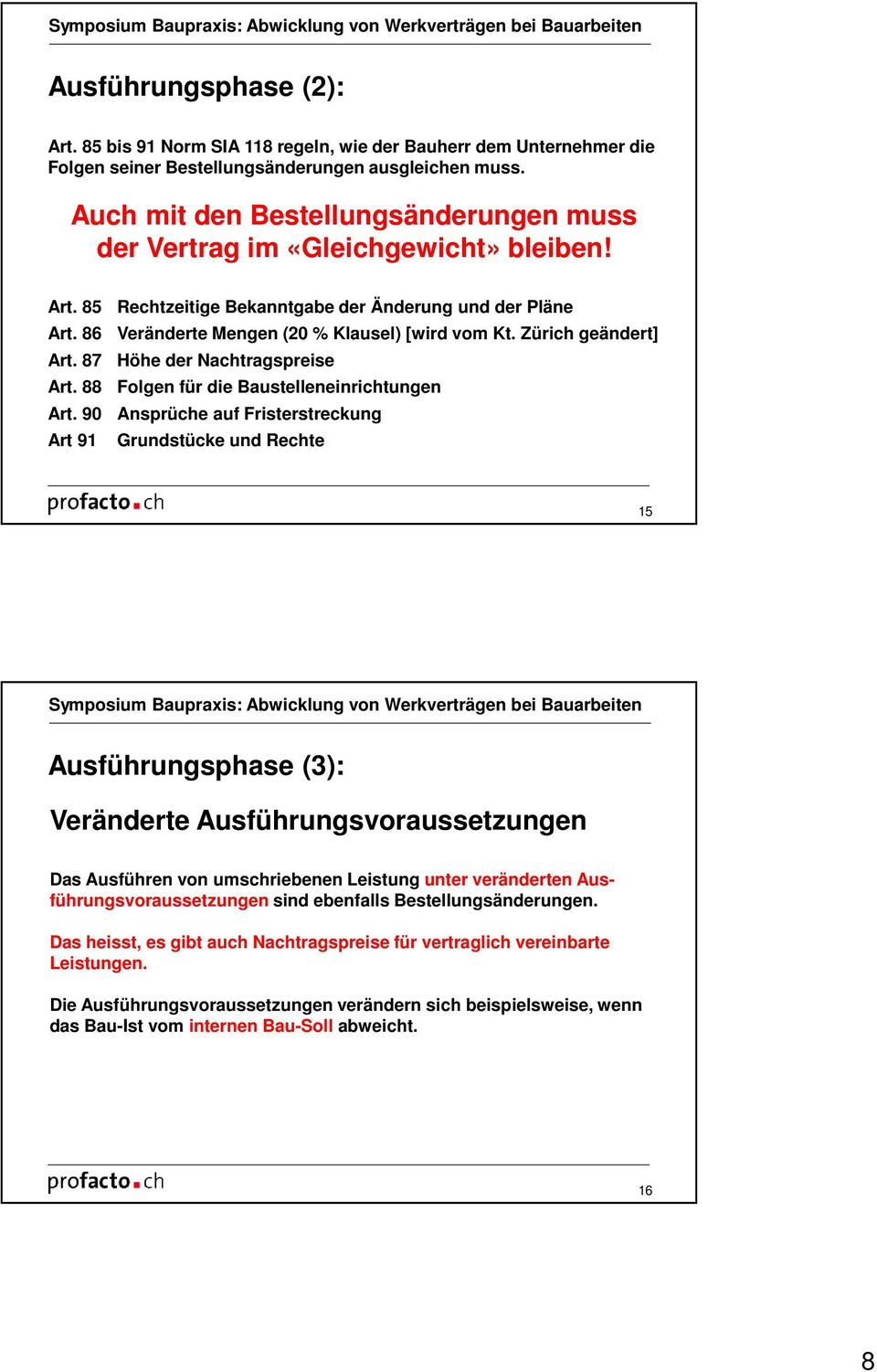 Symposium Baupraxis: Abwicklung von Werkverträgen bei Bauarbeiten

Ausführungsphase (2):

Art. 85 bis 91 Norm SIA 118 regeln, wie der Bauherr dem Unternehmer die Folgen seiner Bestellungsänderungen ausgleichen muss.

Auch mit den Bestellungsänderungen muss der Vertrag im «Gleichgewicht» bleiben!

Art. 85 Rechtzeitige Bekanntgabe der Änderung und der Pläne
Art. 86 Veränderte Mengen (20 % Klausel) [wird vom Kt. Zürich geändert]
Art. 87 Höhe der Nachtragspreise
Art. 88 Folgen für die Baustelleneinrichtungen
Art. 90 Ansprüche auf Fristerstreckung
Art 91 Grundstücke und Rechte

profacto.ch

15

Symposium Baupraxis: Abwicklung von Werkverträgen bei Bauarbeiten

Ausführungsphase (3):

Veränderte Ausführungsvoraussetzungen

Das Ausführen von umschriebenen Leistung unter veränderten Ausführungsvoraussetzungen sind ebenfalls Bestellungsänderungen.

Das heisst, es gibt auch Nachtragspreise für vertraglich vereinbarte Leistungen.

Die Ausführungsvoraussetzungen verändern sich beispielsweise, wenn das Bau-Ist vom internen Bau-Soll abweicht.

profacto.ch

16

8